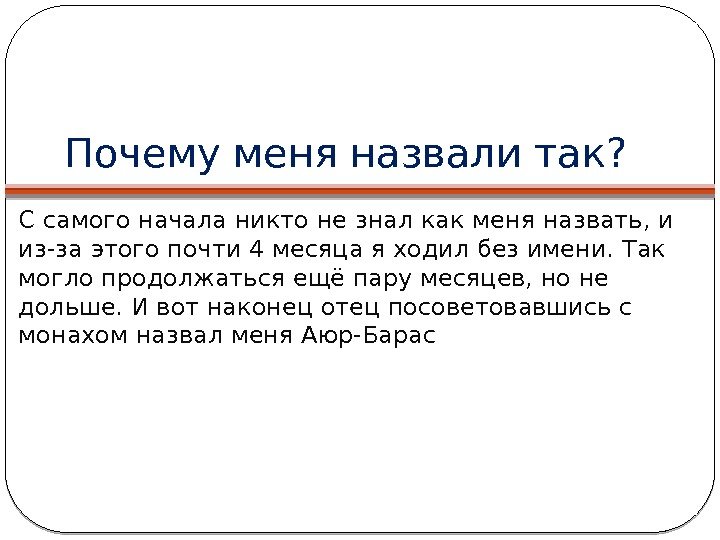 Почему меня назвали так?

С самого начала никто не знал как меня назвать, и из-за этого почти 4 месяца я ходил без имени. Так могло продолжаться ещё пару месяцев, но не дольше. И вот наконец отец посоветовавшись с монахом назвал меня Аюр-Барас